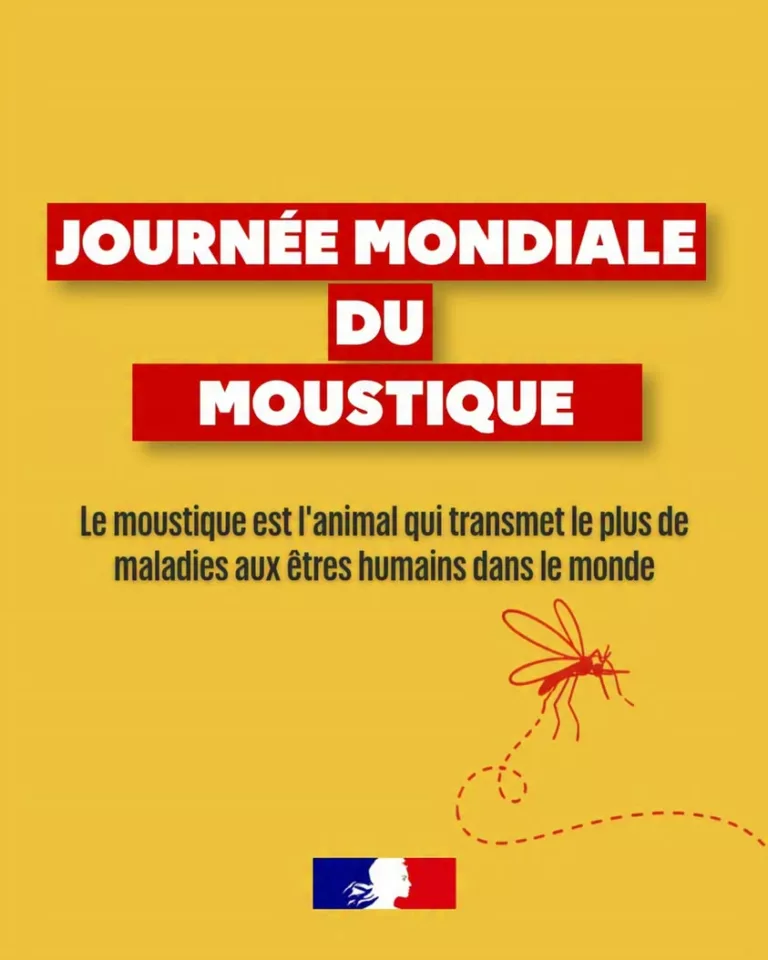 JOURNÉE MONDIALE
DU
MOUSTIQUE

Le moustique est l'animal qui transmet le plus de maladies aux êtres humains dans le monde